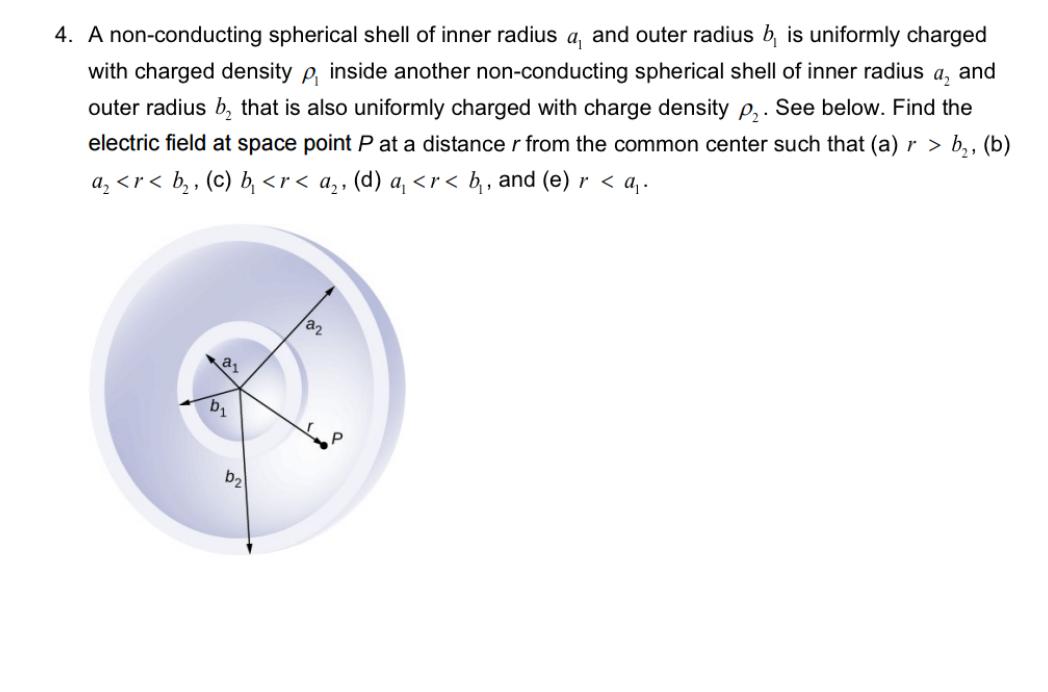 4. A non-conducting spherical shell of inner radius $a_1$ and outer radius $b_1$ is uniformly charged with charged density $\rho_1$ inside another non-conducting spherical shell of inner radius $a_2$ and outer radius $b_2$ that is also uniformly charged with charge density $\rho_2$. See below. Find the electric field at space point $P$ at a distance $r$ from the common center such that (a) $r > b_2$, (b) $a_2 < r < b_2$, (c) $b_1 < r < a_2$, (d) $a_1 < r < b_1$, and (e) $r < a_1$.

$a_2$
$a_1$
$b_1$
$r$
$P$
$b_2$